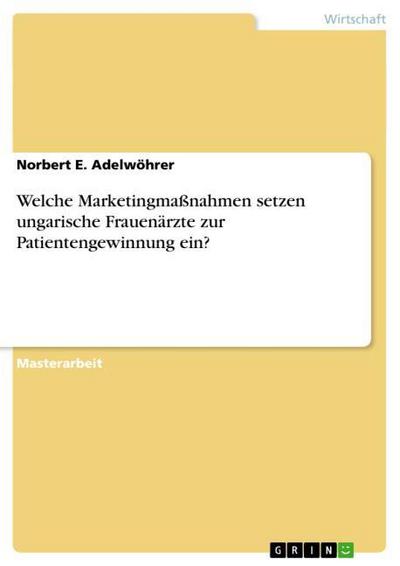 Wirtschaft

Norbert E. Adelwöhrer

Welche Marketingmaßnahmen setzen ungarische Frauenärzte zur Patientengewinnung ein?

Masterarbeit

GRIN